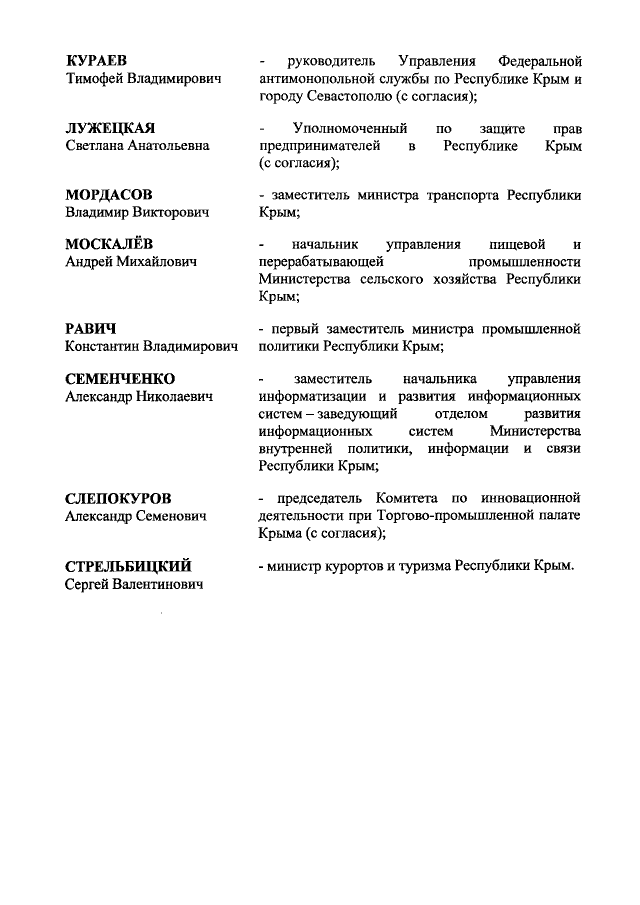 КУРАЕВ
Тимофей Владимирович

- руководитель Управления Федеральной антимонопольной службы по Республике Крым и городу Севастополю (с согласия);

ЛУЖЕЦКАЯ
Светлана Анатольевна

- Уполномоченный по защите прав предпринимателей в Республике Крым (с согласия);

МОРДАСОВ
Владимир Викторович

- заместитель министра транспорта Республики Крым;

МОСКАЛЁВ
Андрей Михайлович

- начальник управления пищевой и перерабатывающей промышленности Министерства сельского хозяйства Республики Крым;

РАВИЧ
Константин Владимирович

- первый заместитель министра промышленной политики Республики Крым;

СЕМЕНЧЕНКО
Александр Николаевич

- заместитель начальника управления информатизации и развития информационных систем – заведующий отделом развития информационных систем Министерства внутренней политики, информации и связи Республики Крым;

СЛЕПОКУРОВ
Александр Семенович

- председатель Комитета по инновационной деятельности при Торгово-промышленной палате Крыма (с согласия);

СТРЕЛЬБИЦКИЙ
Сергей Валентинович

- министр курортов и туризма Республики Крым.